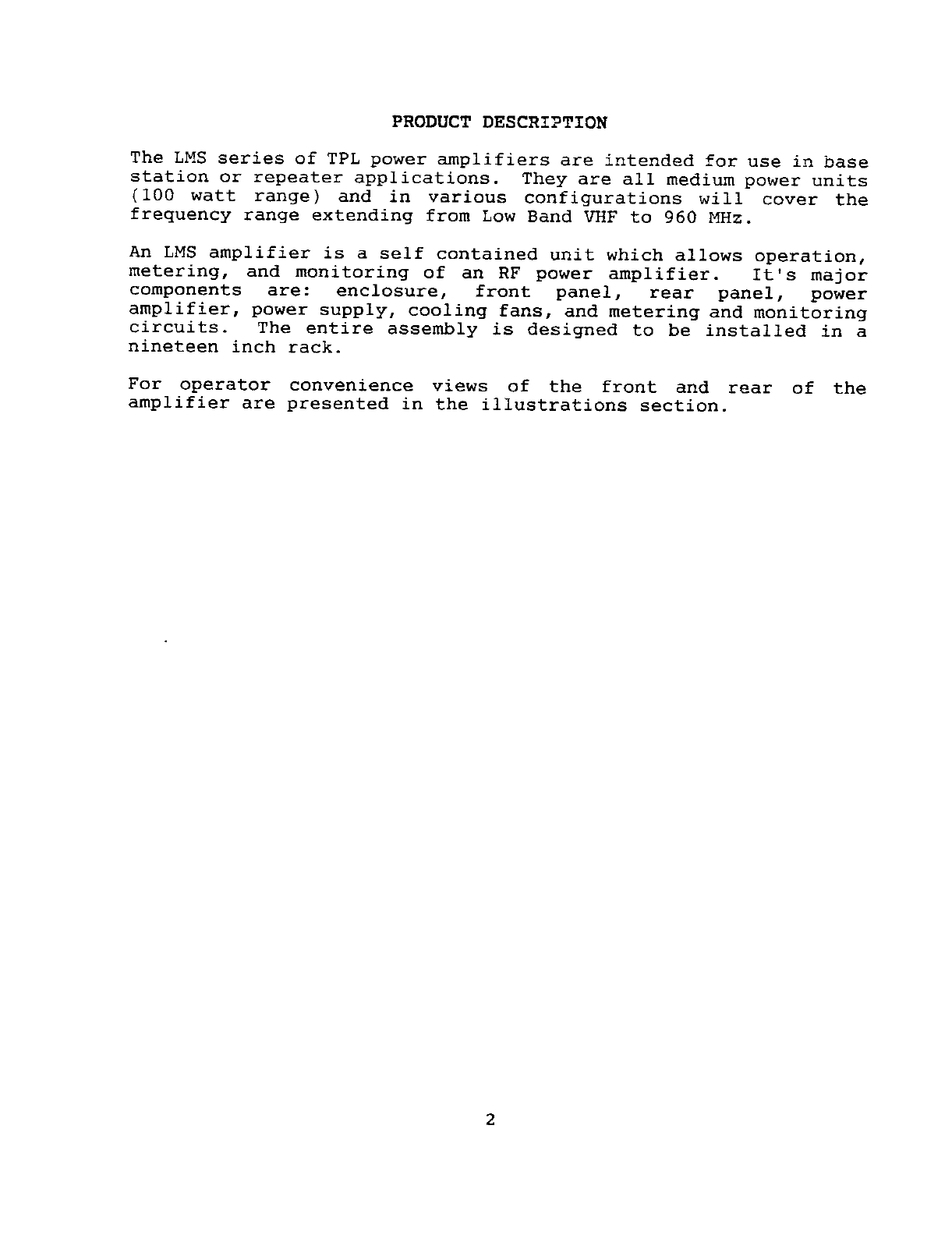 PRODUCT DESCRIPTION

The LMS series of TPL power amplifiers are intended for use in base station or repeater applications. They are all medium power units (100 watt range) and in various configurations will cover the frequency range extending from Low Band VHF to 960 MHz.

An LMS amplifier is a self contained unit which allows operation, metering, and monitoring of an RF power amplifier. It's major components are: enclosure, front panel, rear panel, power amplifier, power supply, cooling fans, and metering and monitoring circuits. The entire assembly is designed to be installed in a nineteen inch rack.

For operator convenience views of the front and rear of the amplifier are presented in the illustrations section.

2